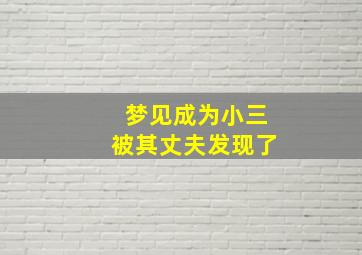 梦见成为小三
被其丈夫发现了